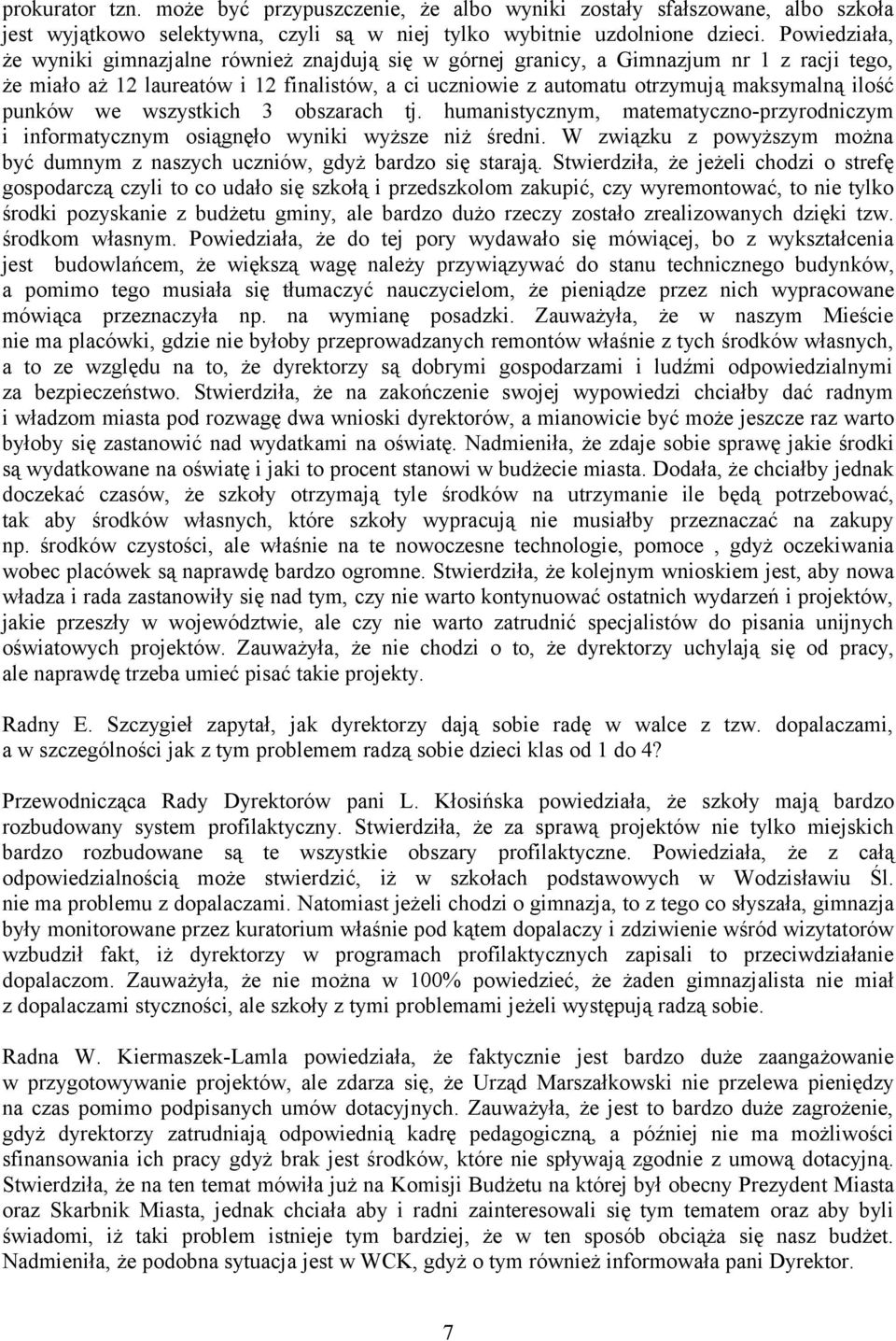 prokurator tzn. może być przypuszczenie, że albo wyniki zostały sfałszowane, albo szkoła jest wyjątkowo selektywna, czyli są w niej tylko wybitnie uzdolnione dzieci. Powiedziała, że wyniki gimnazjalne również znajdują się w górnej granicy, a Gimnazjum nr 1 z racji tego, że miało aż 12 laureatów i 12 finalistów, a ci uczniowie z automatu otrzymują maksymalną ilość punków we wszystkich 3 obszarach tj. humanistycznym, matematyczno-przyrodniczym i informatycznym osiągnęło wyniki wyższe niż średni. W związku z powyższym można być dumnym z naszych uczniów, gdyż bardzo się starają. Stwierdziła, że jeżeli chodzi o strefę gospodarczą czyli to co udało się szkołą i przedszkolom zakupić, czy wyremontować, to nie tylko środki pozyskanie z budżetu gminy, ale bardzo dużo rzeczy zostało zrealizowanych dzięki tzw. środkom własnym. Powiedziała, że do tej pory wydawało się mówiącej, bo z wykształcenia jest budowlańcem, że większą wagę należy przywiązywać do stanu technicznego budynków, a pomimo tego musiała się tłumaczyć nauczycielom, że pieniądze przez nich wypracowane mówiąca przeznaczyła np. na wymianę posadzki. Zauważyła, że w naszym Mieście nie ma placówki, gdzie nie byłoby przeprowadzanych remontów właśnie z tych środków własnych, a to ze względu na to, że dyrektorzy są dobrymi gospodarzami i ludźmi odpowiedzialnymi za bezpieczeństwo. Stwierdziła, że na zakończenie swojej wypowiedzi chciałby dać radnym i władzom miasta pod rozwagę dwa wnioski dyrektorów, a mianowicie być może jeszcze raz warto byłoby się zastanowić nad wydatkami na oświatę. Nadmieniła, że zdaje sobie sprawę jakie środki są wydatkowane na oświatę i jaki to procent stanowi w budżecie miasta. Dodała, że chciałby jednak doczekać czasów, że szkoły otrzymają tyle środków na utrzymanie ile będą potrzebować, tak aby środków własnych, które szkoły wypracują nie musiałby przeznaczać na zakupy np. środków czystości, ale właśnie na te nowoczesne technologie, pomoce , gdyż oczekiwania wobec placówek są naprawdę bardzo ogromne. Stwierdziła, że kolejnym wnioskiem jest, aby nowa władza i rada zastanowiły się nad tym, czy nie warto kontynuować ostatnich wydarzeń i projektów, jakie przeszły w województwie, ale czy nie warto zatrudnić specjalistów do pisania unijnych oświatowych projektów. Zauważyła, że nie chodzi o to, że dyrektorzy uchylają się od pracy, ale naprawdę trzeba umieć pisać takie projekty.

Radny E. Szczygieł zapytał, jak dyrektorzy dają sobie radę w walce z tzw. dopalaczami, a w szczególności jak z tym problemem radzą sobie dzieci klas od 1 do 4?

Przewodnicząca Rady Dyrektorów pani L. Kłosińska powiedziała, że szkoły mają bardzo rozbudowany system profilaktyczny. Stwierdziła, że za sprawą projektów nie tylko miejskich bardzo rozbudowane są te wszystkie obszary profilaktyczne. Powiedziała, że z całą odpowiedzialnością może stwierdzić, iż w szkołach podstawowych w Wodzisławiu Śl. nie ma problemu z dopalaczami. Natomiast jeżeli chodzi o gimnazja, to z tego co słyszała, gimnazja były monitorowane przez kuratorium właśnie pod kątem dopalaczy i zdziwienie wśród wizytatorów wzbudził fakt, iż dyrektorzy w programach profilaktycznych zapisali to przeciwdziałanie dopalaczom. Zauważyła, że nie można w 100% powiedzieć, że żaden gimnazjalista nie miał z dopalaczami styczności, ale szkoły z tymi problemami jeżeli występują radzą sobie.

Radna W. Kiermaszek-Lamla powiedziała, że faktycznie jest bardzo duże zaangażowanie w przygotowywanie projektów, ale zdarza się, że Urząd Marszałkowski nie przelewa pieniędzy na czas pomimo podpisanych umów dotacyjnych. Zauważyła, że jest to bardzo duże zagrożenie, gdyż dyrektorzy zatrudniają odpowiednią kadrę pedagogiczną, a później nie ma możliwości sfinansowania ich pracy gdyż brak jest środków, które nie spływają zgodnie z umową dotacyjną. Stwierdziła, że na ten temat mówiła już na Komisji Budżetu na której był obecny Prezydent Miasta oraz Skarbnik Miasta, jednak chciała aby i radni zainteresowali się tym tematem oraz aby byli świadomi, iż taki problem istnieje tym bardziej, że w ten sposób obciąża się nasz budżet. Nadmieniła, że podobna sytuacja jest w WCK, gdyż o tym również informowała pani Dyrektor.

7